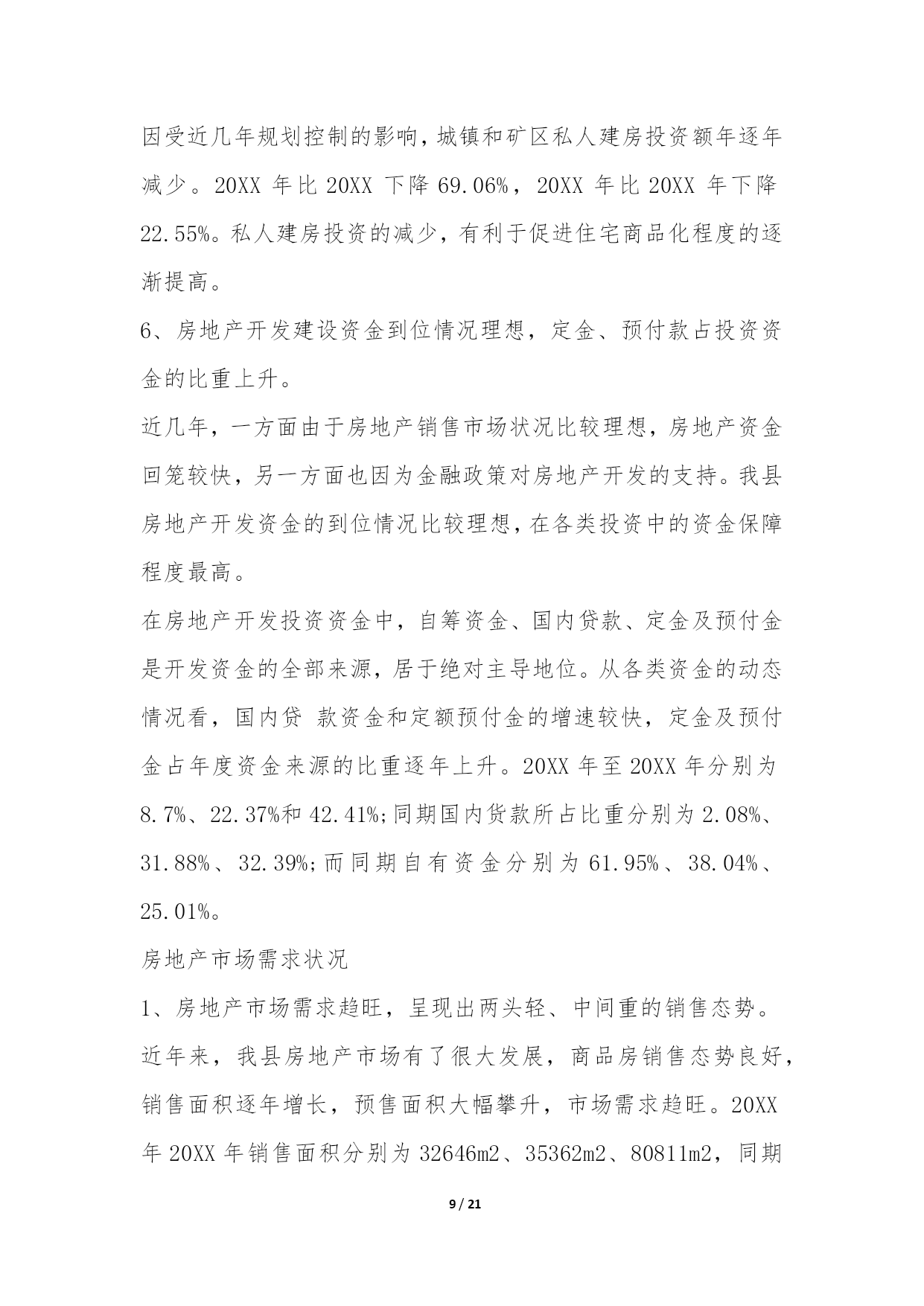 因受近几年规划控制的影响，城镇和矿区私人建房投资额年逐年减少。20XX 年比 20XX 下降 69.06%，20XX 年比 20XX 年下降 22.55%。私人建房投资的减少，有利于促进住宅商品化程度的逐渐提高。

6、房地产开发建设资金到位情况理想，定金、预付款占投资资金的比重上升。

近几年，一方面由于房地产销售市场状况比较理想，房地产资金回笼较快，另一方面也因为金融政策对房地产开发的支持。我县房地产开发资金的到位情况比较理想，在各类投资中的资金保障程度最高。

在房地产开发投资资金中，自筹资金、国内贷款、定金及预付金是开发资金的全部来源，居于绝对主导地位。从各类资金的动态情况看，国内贷 款资金和定额预付金的增速较快，定金及预付金占年度资金来源的比重逐年上升。20XX 年至 20XX 年分别为 8.7%、22.37%和 42.41%;同期国内货款所占比重分别为 2.08%、31.88%、32.39%;而同期自有资金分别为 61.95%、38.04%、25.01%。

房地产市场需求状况

1、房地产市场需求趋旺，呈现出两头轻、中间重的销售态势。

近年来，我县房地产市场有了很大发展，商品房销售态势良好，销售面积逐年增长，预售面积大幅攀升，市场需求趋旺。20XX 年 20XX 年销售面积分别为 32646m2、35362m2、80811m2，同期

9 / 21